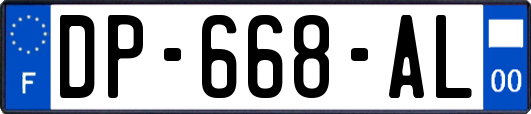 F
DP-668-AL
00